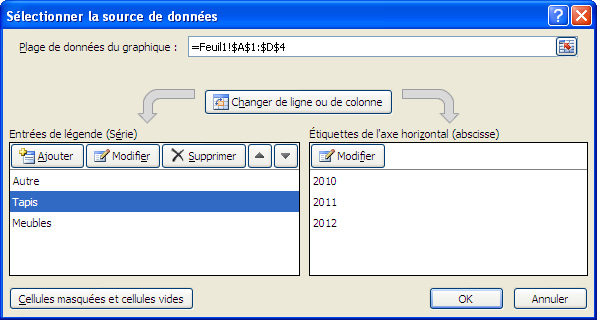 Sélectionner la source de données

Plage de données du graphique : =Feuil1!$A$1:$D$4

Changer de ligne ou de colonne

Entrées de légende (Série)

Ajouter Modifier Supprimer

Autre
Tapis
Meubles

Étiquettes de l'axe horizontal (abscisse)

Modifier

2010
2011
2012

Cellules masquées et cellules vides

OK Annuler